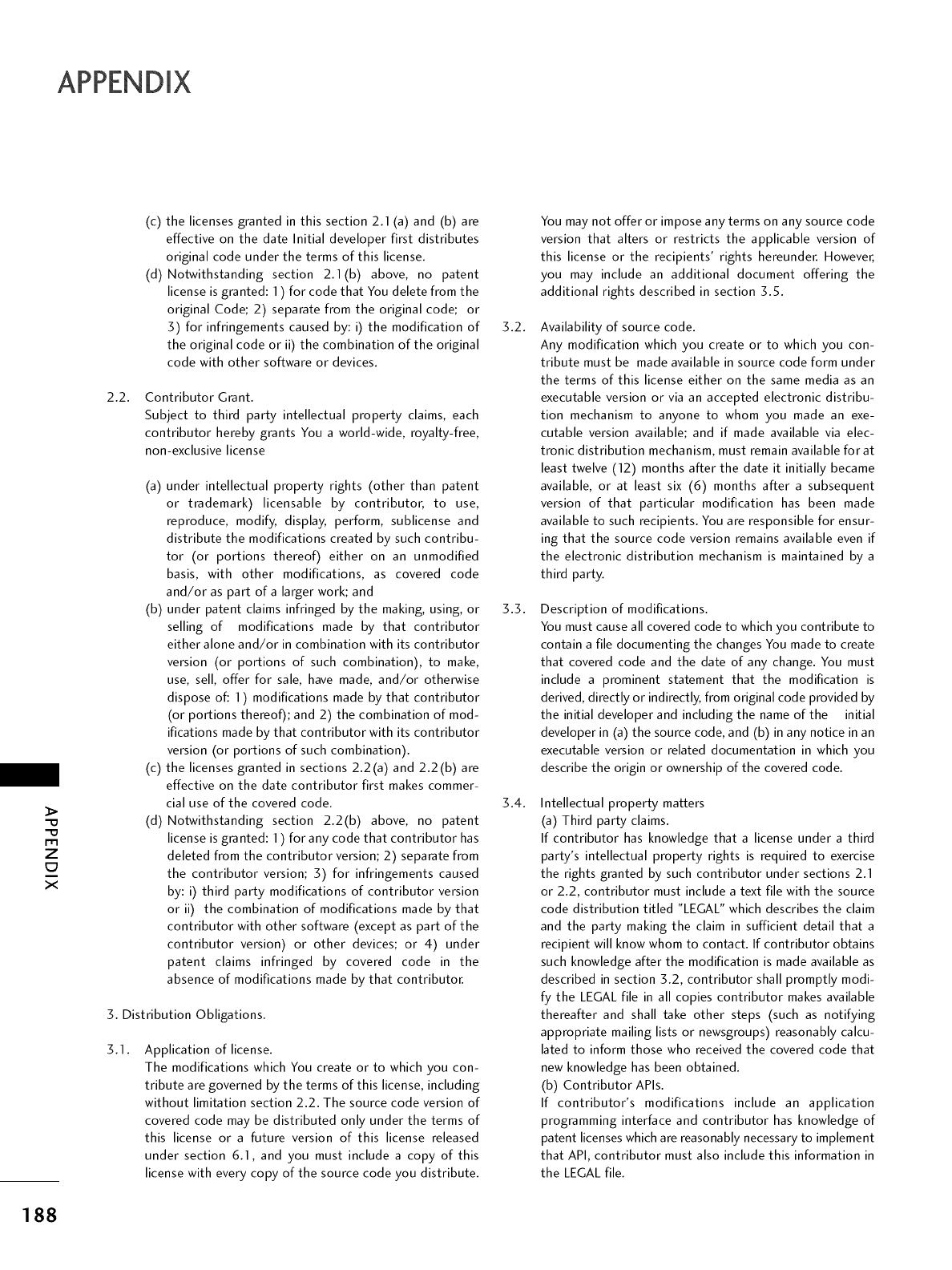 APPENDIX

(c) the licenses granted in this section 2.1(a) and (b) are effective on the date Initial developer first distributes original code under the terms of this license.

(d) Notwithstanding section 2.1(b) above, no patent license is granted: 1) for code that You delete from the original Code; 2) separate from the original code; or 3) for infringements caused by: i) the modification of the original code or ii) the combination of the original code with other software or devices.

2.2. Contributor Grant.
Subject to third party intellectual property claims, each contributor hereby grants You a world-wide, royalty-free, non-exclusive license

(a) under intellectual property rights (other than patent or trademark) licensable by contributor, to use, reproduce, modify, display, perform, sublicense and distribute the modifications created by such contributor (or portions thereof) either on an unmodified basis, with other modifications, as covered code and/or as part of a larger work; and

(b) under patent claims infringed by the making, using, or selling of modifications made by that contributor either alone and/or in combination with its contributor version (or portions of such combination), to make, use, sell, offer for sale, have made, and/or otherwise dispose of: 1) modifications made by that contributor (or portions thereof); and 2) the combination of modifications made by that contributor with its contributor version (or portions of such combination).

(c) the licenses granted in sections 2.2(a) and 2.2(b) are effective on the date contributor first makes commercial use of the covered code.

(d) Notwithstanding section 2.2(b) above, no patent license is granted: 1) for any code that contributor has deleted from the contributor version; 2) separate from the contributor version; 3) for infringements caused by: i) third party modifications of contributor version or ii) the combination of modifications made by that contributor with other software (except as part of the contributor version) or other devices; or 4) under patent claims infringed by covered code in the absence of modifications made by that contributor.

3. Distribution Obligations.

3.1. Application of license.
The modifications which You create or to which you contribute are governed by the terms of this license, including without limitation section 2.2. The source code version of covered code may be distributed only under the terms of this license or a future version of this license released under section 6.1, and you must include a copy of this license with every copy of the source code you distribute.
You may not offer or impose any terms on any source code version that alters or restricts the applicable version of this license or the recipients' rights hereunder. However, you may include an additional document offering the additional rights described in section 3.5.

3.2. Availability of source code.
Any modification which you create or to which you contribute must be made available in source code form under the terms of this license either on the same media as an executable version or via an accepted electronic distribution mechanism to anyone to whom you made an executable version available; and if made available via electronic distribution mechanism, must remain available for at least twelve (12) months after the date it initially became available, or at least six (6) months after a subsequent version of that particular modification has been made available to such recipients. You are responsible for ensuring that the source code version remains available even if the electronic distribution mechanism is maintained by a third party.

3.3. Description of modifications.
You must cause all covered code to which you contribute to contain a file documenting the changes You made to create that covered code and the date of any change. You must include a prominent statement that the modification is derived, directly or indirectly, from original code provided by the initial developer and including the name of the initial developer in (a) the source code, and (b) in any notice in an executable version or related documentation in which you describe the origin or ownership of the covered code.

3.4. Intellectual property matters
(a) Third party claims.
If contributor has knowledge that a license under a third party's intellectual property rights is required to exercise the rights granted by such contributor under sections 2.1 or 2.2, contributor must include a text file with the source code distribution titled "LEGAL" which describes the claim and the party making the claim in sufficient detail that a recipient will know whom to contact. If contributor obtains such knowledge after the modification is made available as described in section 3.2, contributor shall promptly modify the LEGAL file in all copies contributor makes available thereafter and shall take other steps (such as notifying appropriate mailing lists or newsgroups) reasonably calculated to inform those who received the covered code that new knowledge has been obtained.
(b) Contributor APIs.
If contributor's modifications include an application programming interface and contributor has knowledge of patent licenses which are reasonably necessary to implement that API, contributor must also include this information in the LEGAL file.

APPENDIX

188